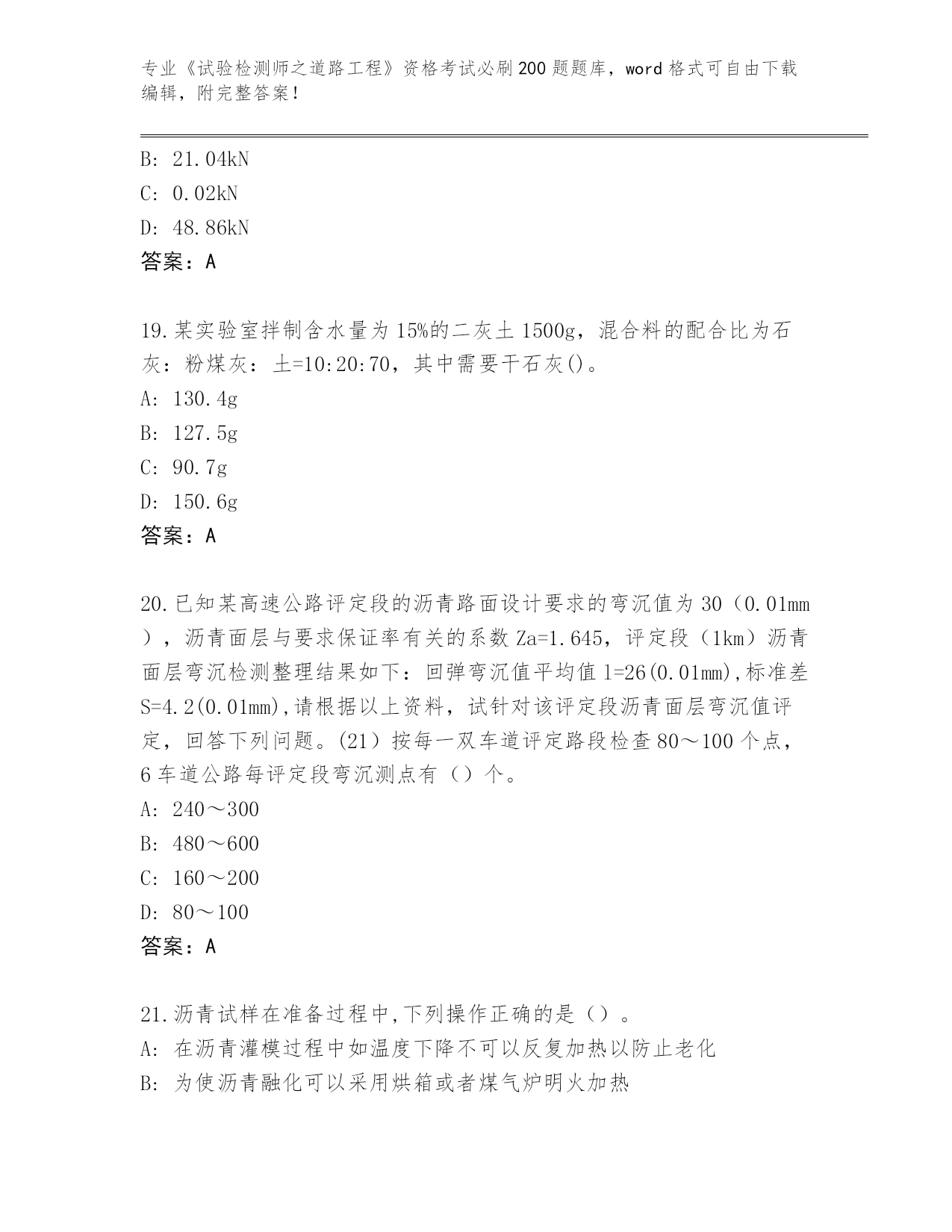 专业《试验检测师之道路工程》资格考试必刷200题题库，word格式可自由下载编辑，附完整答案！

B: 21.04kN
C: 0.02kN
D: 48.86kN
答案：A

19.某实验室拌制含水量为15%的二灰土1500g，混合料的配合比为石灰：粉煤灰：土=10:20:70，其中需要干石灰()。
A: 130.4g
B: 127.5g
C: 90.7g
D: 150.6g
答案：A

20.已知某高速公路评定段的沥青路面设计要求的弯沉值为30（0.01mm），沥青面层与要求保证率有关的系数Za=1.645，评定段（1km）沥青面层弯沉检测整理结果如下：回弹弯沉值平均值l=26(0.01mm),标准差S=4.2(0.01mm),请根据以上资料，试针对该评定段沥青面层弯沉值评定，回答下列问题。(21）按每一双车道评定路段检查80～100个点，6车道公路每评定段弯沉测点有（）个。
A: 240～300
B: 480～600
C: 160～200
D: 80～100
答案：A

21.沥青试样在准备过程中,下列操作正确的是（）。
A: 在沥青灌模过程中如温度下降不可以反复加热以防止老化
B: 为使沥青融化可以采用烘箱或者煤气炉明火加热